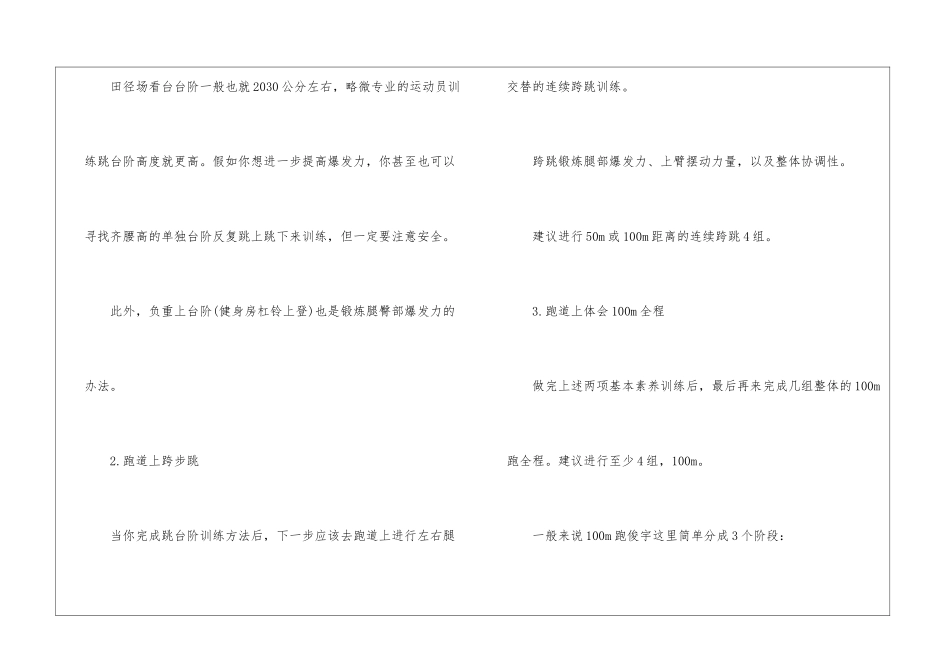 田径场看台台阶一般也就2030公分左右，略微专业的运动员训练跳台阶高度就更高。假如你想进一步提高爆发力，你甚至也可以寻找齐腰高的单独台阶反复跳上跳下来训练，但一定要注意安全。

此外，负重上台阶(健身房杠铃上登)也是锻炼腿臀部爆发力的办法。

2.跑道上跨步跳

当你完成跳台阶训练方法后，下一步应该去跑道上进行左右腿交替的连续跨跳训练。

跨跳锻炼腿部爆发力、上臂摆动力量，以及整体协调性。

建议进行50m或100m距离的连续跨跳4组。

3.跑道上体会100m全程

做完上述两项基本素养训练后，最后再来完成几组整体的100m跑全程。建议进行至少4组，100m。

一般来说100m跑俊宇这里简单分成3个阶段：